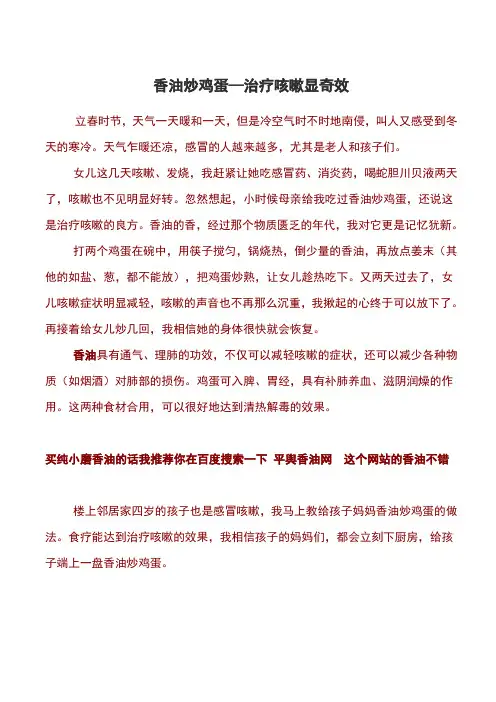 香油炒鸡蛋—治疗咳嗽显奇效

立春时节，天气一天暖和一天，但是冷空气时不时地南侵，叫人又感受到冬天的寒冷。天气乍暖还凉，感冒的人越来越多，尤其是老人和孩子们。

女儿这几天咳嗽、发烧，我赶紧让她吃感冒药、消炎药，喝蛇胆川贝液两天了，咳嗽也不见明显好转。忽然想起，小时候母亲给我吃过香油炒鸡蛋，还说这是治疗咳嗽的良方。香油的香，经过那个物质匮乏的年代，我对它更是记忆犹新。

打两个鸡蛋在碗中，用筷子搅匀，锅烧热，倒少量的香油，再放点姜末（其他的如盐、葱，都不能放），把鸡蛋炒熟，让女儿趁热吃下。又两天过去了，女儿咳嗽症状明显减轻，咳嗽的声音也不再那么沉重，我揪起的心终于可以放下了。再接着给女儿炒几回，我相信她的身体很快就会恢复。

香油具有通气、理肺的功效，不仅可以减轻咳嗽的症状，还可以减少各种物质（如烟酒）对肺部的损伤。鸡蛋可入脾、胃经，具有补肺养血、滋阴润燥的作用。这两种食材合用，可以很好地达到清热解毒的效果。

买纯小磨香油的话我推荐你在百度搜索一下 平舆香油网 这个网站的香油不错

楼上邻居家四岁的孩子也是感冒咳嗽，我马上教给孩子妈妈香油炒鸡蛋的做法。食疗能达到治疗咳嗽的效果，我相信孩子的妈妈们，都会立刻下厨房，给孩子端上一盘香油炒鸡蛋。